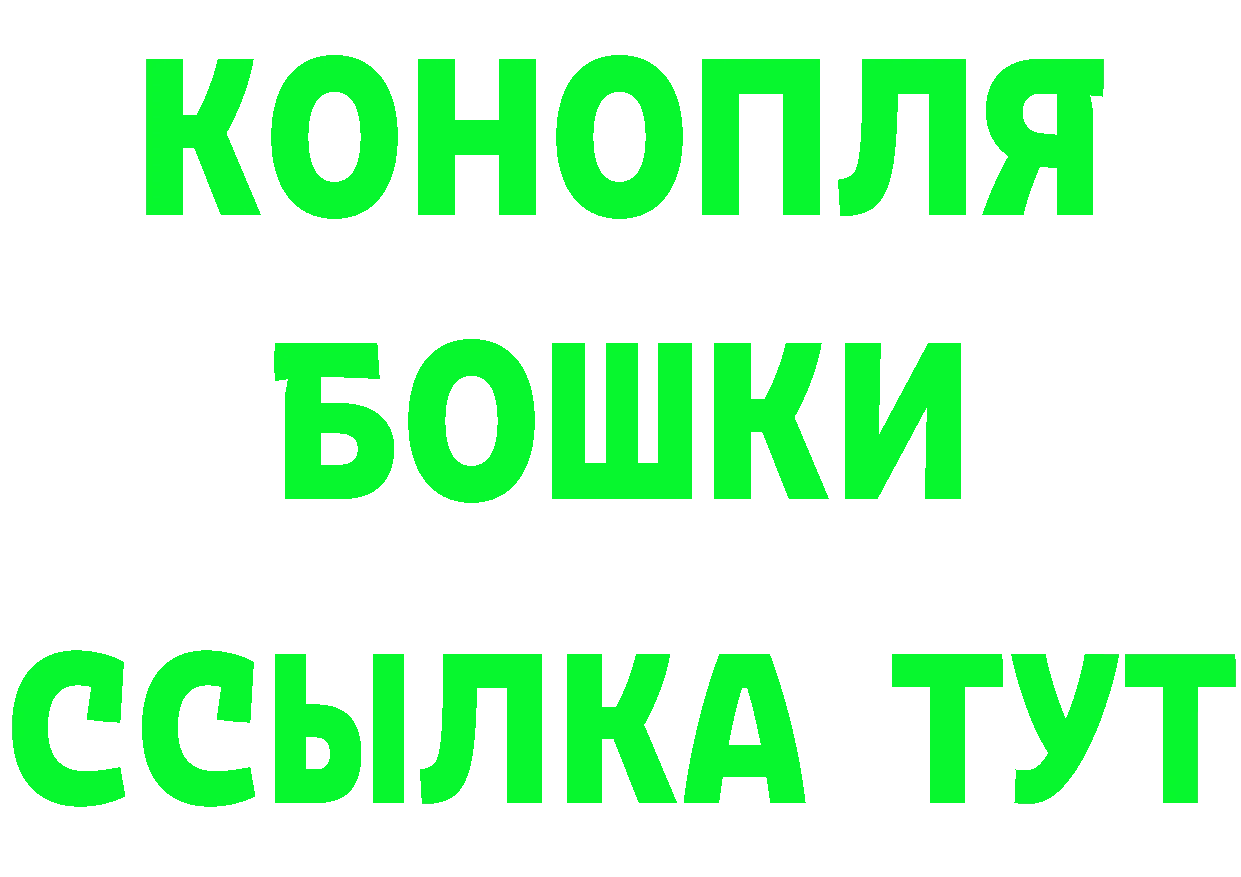 КОНОПЛЯ
БОШКИ
ССЫЛКА ТУТ